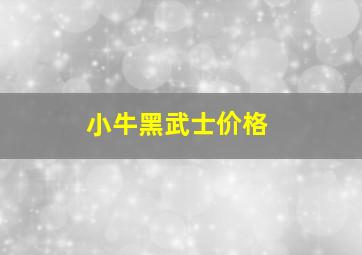 小牛黑武士价格